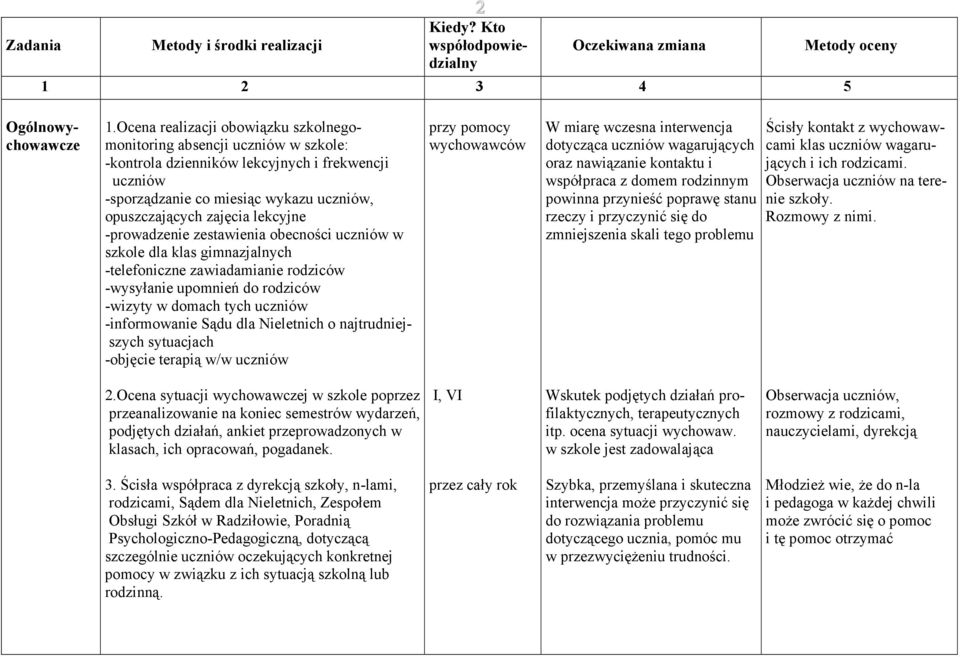 2

| Zadania | Metody i środki realizacji | Kiedy? Kto współodpowiedzialny | Oczekiwana zmiana | Metody oceny |
|---|---|---|---|---|
| 1 | 2 | 3 | 4 | 5 |
| Ogólnowychowawcze | 1.Ocena realizacji obowiązku szkolnego- monitoring absencji uczniów w szkole: -kontrola dzienników lekcyjnych i frekwencji uczniów -sporządzanie co miesiąc wykazu uczniów, opuszczających zajęcia lekcyjne -prowadzenie zestawienia obecności uczniów w szkole dla klas gimnazjalnych -telefoniczne zawiadamianie rodziców -wysyłanie upomnień do rodziców -wizyty w domach tych uczniów -informowanie Sądu dla Nieletnich o najtrudniejszych sytuacjach -objęcie terapią w/w uczniów | przy pomocy wychowawców | W miarę wczesna interwencja dotycząca uczniów wagarujących oraz nawiązanie kontaktu i współpraca z domem rodzinnym powinna przynieść poprawę stanu rzeczy i przyczynić się do zmniejszenia skali tego problemu | Ścisły kontakt z wychowawcami klas uczniów wagarujących i ich rodzicami. Obserwacja uczniów na terenie szkoły. Rozmowy z nimi. |
| | 2.Ocena sytuacji wychowawczej w szkole poprzez przeanalizowanie na koniec semestrów wydarzeń, podjętych działań, ankiet przeprowadzonych w klasach, ich opracowań, pogadanek. | I, VI | Wskutek podjętych działań profilaktycznych, terapeutycznych itp. ocena sytuacji wychowaw. w szkole jest zadowalająca | Obserwacja uczniów, rozmowy z rodzicami, nauczycielami, dyrekcją |
| | 3. Ścisła współpraca z dyrekcją szkoły, n-lami, rodzicami, Sądem dla Nieletnich, Zespołem Obsługi Szkół w Radziłowie, Poradnią Psychologiczno-Pedagogiczną, dotyczącą szczególnie uczniów oczekujących konkretnej pomocy w związku z ich sytuacją szkolną lub rodzinną. | przez cały rok | Szybka, przemyślana i skuteczna interwencja może przyczynić się do rozwiązania problemu dotyczącego ucznia, pomóc mu w przezwyciężeniu trudności. | Młodzież wie, że do n-la i pedagoga w każdej chwili może zwrócić się o pomoc i tę pomoc otrzymać |